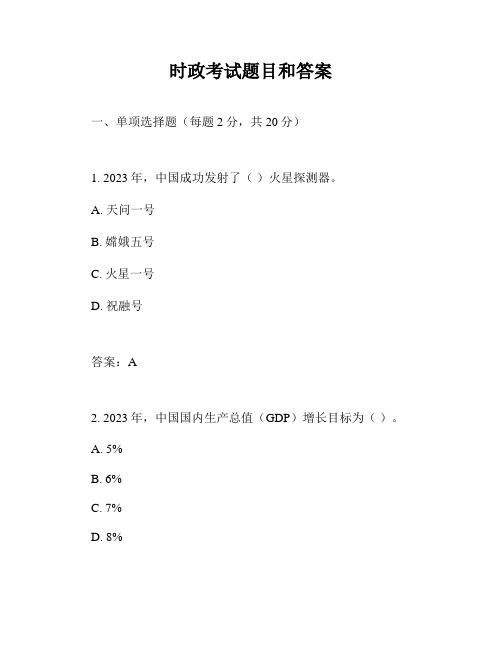 时政考试题目和答案

一、单项选择题（每题 2 分，共 20 分）

1. 2023 年，中国成功发射了（ ）火星探测器。

A. 天问一号

B. 嫦娥五号

C. 火星一号

D. 祝融号

答案：A

2. 2023 年，中国国内生产总值（GDP）增长目标为（ ）。

A. 5%

B. 6%

C. 7%

D. 8%